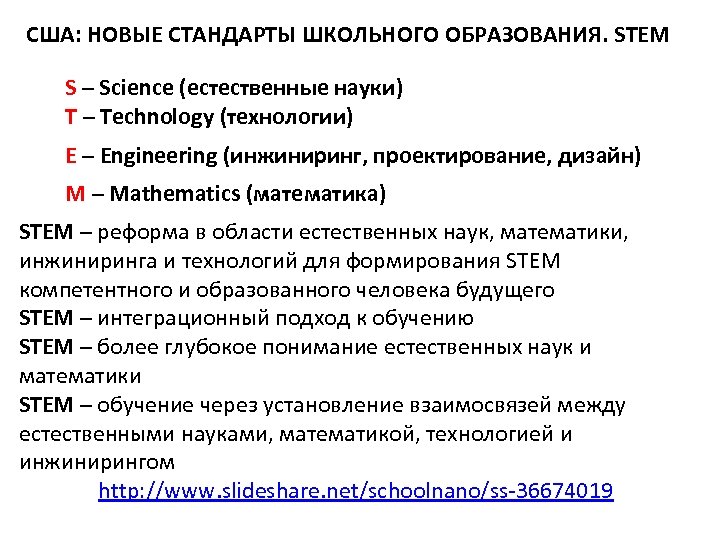 США: НОВЫЕ СТАНДАРТЫ ШКОЛЬНОГО ОБРАЗОВАНИЯ. STEM

S – Science (естественные науки)
T – Technology (технологии)
E – Engineering (инжиниринг, проектирование, дизайн)
M – Mathematics (математика)

STEM – реформа в области естественных наук, математики, инжиниринга и технологий для формирования STEM компетентного и образованного человека будущего
STEM – интеграционный подход к обучению
STEM – более глубокое понимание естественных наук и математики
STEM – обучение через установление взаимосвязей между естественными науками, математикой, технологией и инжинирингом
http://www.slideshare.net/schoolnano/ss-36674019